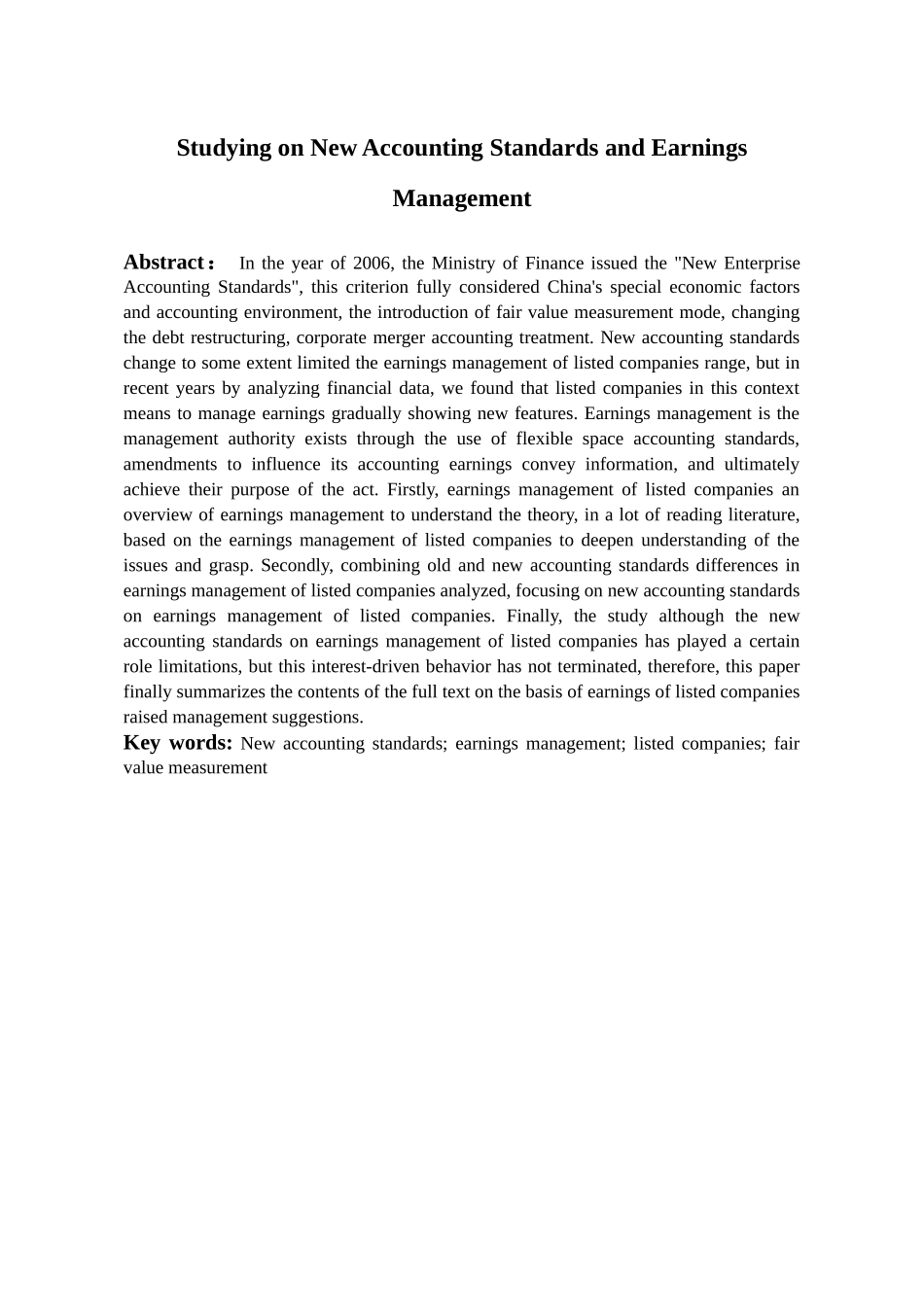 Studying on New Accounting Standards and Earnings Management

Abstract： In the year of 2006, the Ministry of Finance issued the "New Enterprise Accounting Standards", this criterion fully considered China's special economic factors and accounting environment, the introduction of fair value measurement mode, changing the debt restructuring, corporate merger accounting treatment. New accounting standards change to some extent limited the earnings management of listed companies range, but in recent years by analyzing financial data, we found that listed companies in this context means to manage earnings gradually showing new features. Earnings management is the management authority exists through the use of flexible space accounting standards, amendments to influence its accounting earnings convey information, and ultimately achieve their purpose of the act. Firstly, earnings management of listed companies an overview of earnings management to understand the theory, in a lot of reading literature, based on the earnings management of listed companies to deepen understanding of the issues and grasp. Secondly, combining old and new accounting standards differences in earnings management of listed companies analyzed, focusing on new accounting standards on earnings management of listed companies. Finally, the study although the new accounting standards on earnings management of listed companies has played a certain role limitations, but this interest-driven behavior has not terminated, therefore, this paper finally summarizes the contents of the full text on the basis of earnings of listed companies raised management suggestions.
Key words: New accounting standards; earnings management; listed companies; fair value measurement